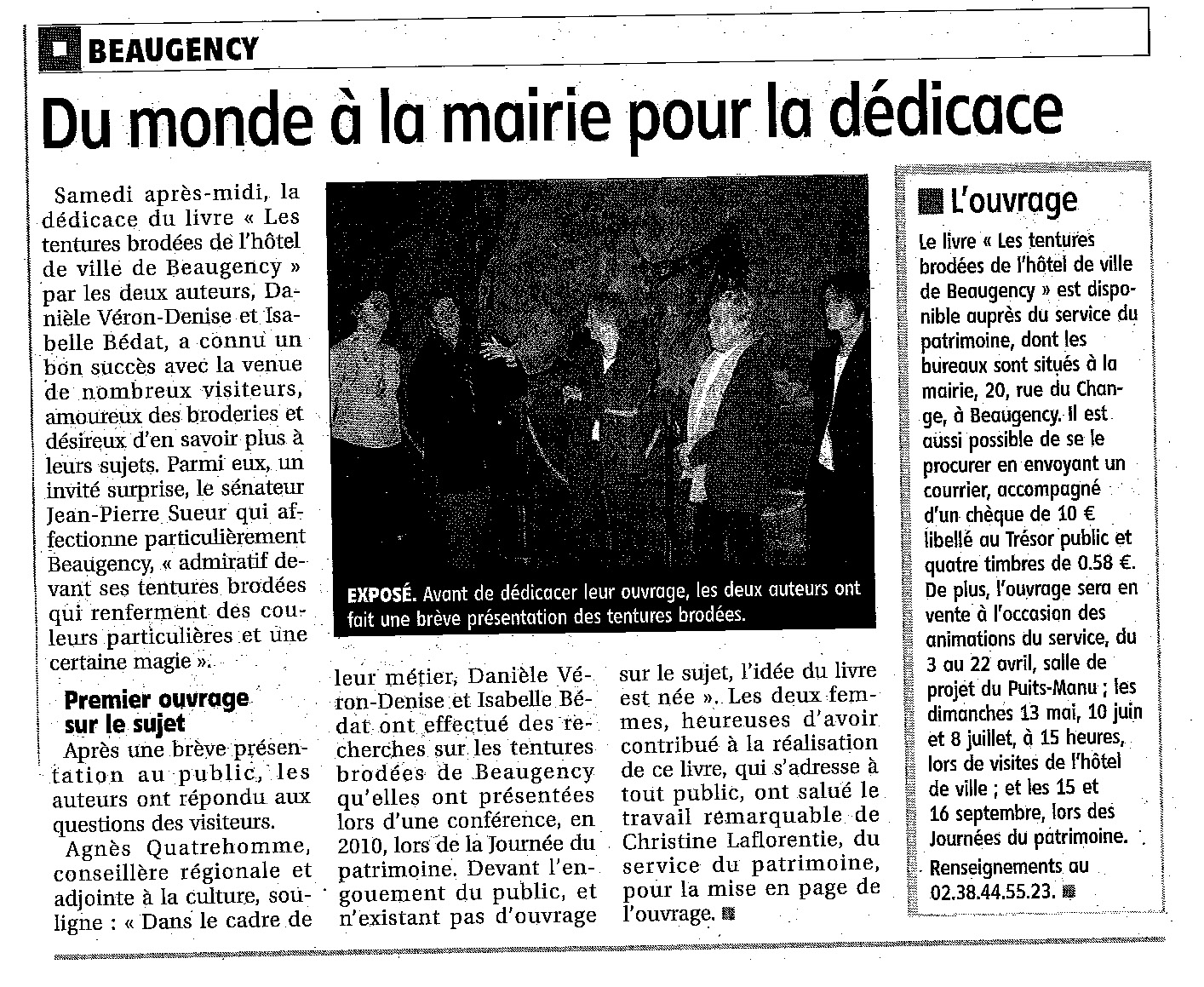 BEAUGENCY

Du monde à la mairie pour la dédicace

Samedi après-midi, la dédicace du livre « Les tentures brodées de l'hôtel de ville de Beaugency » par les deux auteurs, Danièle Véron-Denise et Isabelle Bédat, a connu un bon succès avec la venue de nombreux visiteurs, amoureux des broderies et désireux d'en savoir plus à leurs sujets. Parmi eux, un invité surprise, le sénateur Jean-Pierre Sueur qui affectionne particulièrement Beaugency, « admiratif devant ses tentures brodées qui renferment des couleurs particulières et une certaine magie ».

Premier ouvrage sur le sujet

Après une brève présentation au public, les auteurs ont répondu aux questions des visiteurs.

Agnès Quatrehomme, conseillère régionale et adjointe à la culture, souligne : « Dans le cadre de leur métier, Danièle Véron-Denise et Isabelle Bédat ont effectué des recherches sur les tentures brodées de Beaugency qu'elles ont présentées lors d'une conférence, en 2010, lors de la Journée du patrimoine. Devant l'engouement du public, et n'existant pas d'ouvrage sur le sujet, l'idée du livre est née ». Les deux femmes, heureuses d'avoir contribué à la réalisation de ce livre, qui s'adresse à tout public, ont salué le travail remarquable de Christine Laflorentie, du service du patrimoine, pour la mise en page de l'ouvrage.

EXPOSÉ. Avant de dédicacer leur ouvrage, les deux auteurs ont fait une brève présentation des tentures brodées.

L'ouvrage

Le livre « Les tentures brodées de l'hôtel de ville de Beaugency » est disponible auprès du service du patrimoine, dont les bureaux sont situés à la mairie, 20, rue du Change, à Beaugency. Il est aussi possible de se le procurer en envoyant un courrier, accompagné d'un chèque de 10 € libellé au Trésor public et quatre timbres de 0.58 €. De plus, l'ouvrage sera en vente à l'occasion des animations du service, du 3 au 22 avril, salle de projet du Puits-Manu ; les dimanches 13 mai, 10 juin et 8 juillet, à 15 heures, lors de visites de l'hôtel de ville ; et les 15 et 16 septembre, lors des Journées du patrimoine.

Renseignements au 02.38.44.55.23.